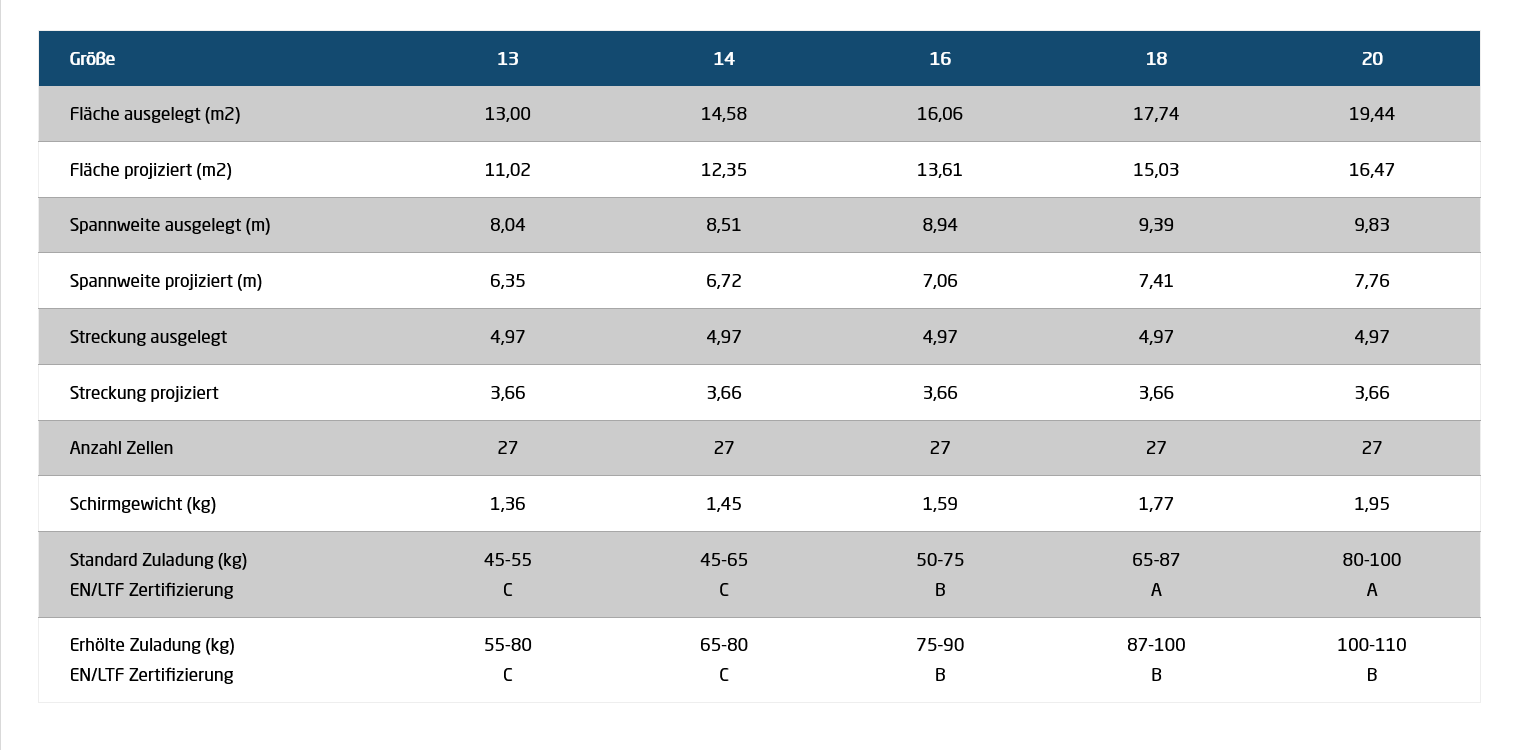 | Größe | 13 | 14 | 16 | 18 | 20 |
|---|---|---|---|---|---|
| Fläche ausgelegt (m2) | 13,00 | 14,58 | 16,06 | 17,74 | 19,44 |
| Fläche projiziert (m2) | 11,02 | 12,35 | 13,61 | 15,03 | 16,47 |
| Spannweite ausgelegt (m) | 8,04 | 8,51 | 8,94 | 9,39 | 9,83 |
| Spannweite projiziert (m) | 6,35 | 6,72 | 7,06 | 7,41 | 7,76 |
| Streckung ausgelegt | 4,97 | 4,97 | 4,97 | 4,97 | 4,97 |
| Streckung projiziert | 3,66 | 3,66 | 3,66 | 3,66 | 3,66 |
| Anzahl Zellen | 27 | 27 | 27 | 27 | 27 |
| Schirmgewicht (kg) | 1,36 | 1,45 | 1,59 | 1,77 | 1,95 |
| Standard Zuladung (kg) EN/LTF Zertifizierung | 45-55 C | 45-65 C | 50-75 B | 65-87 A | 80-100 A |
| Erhölte Zuladung (kg) EN/LTF Zertifizierung | 55-80 C | 65-80 C | 75-90 B | 87-100 B | 100-110 B |